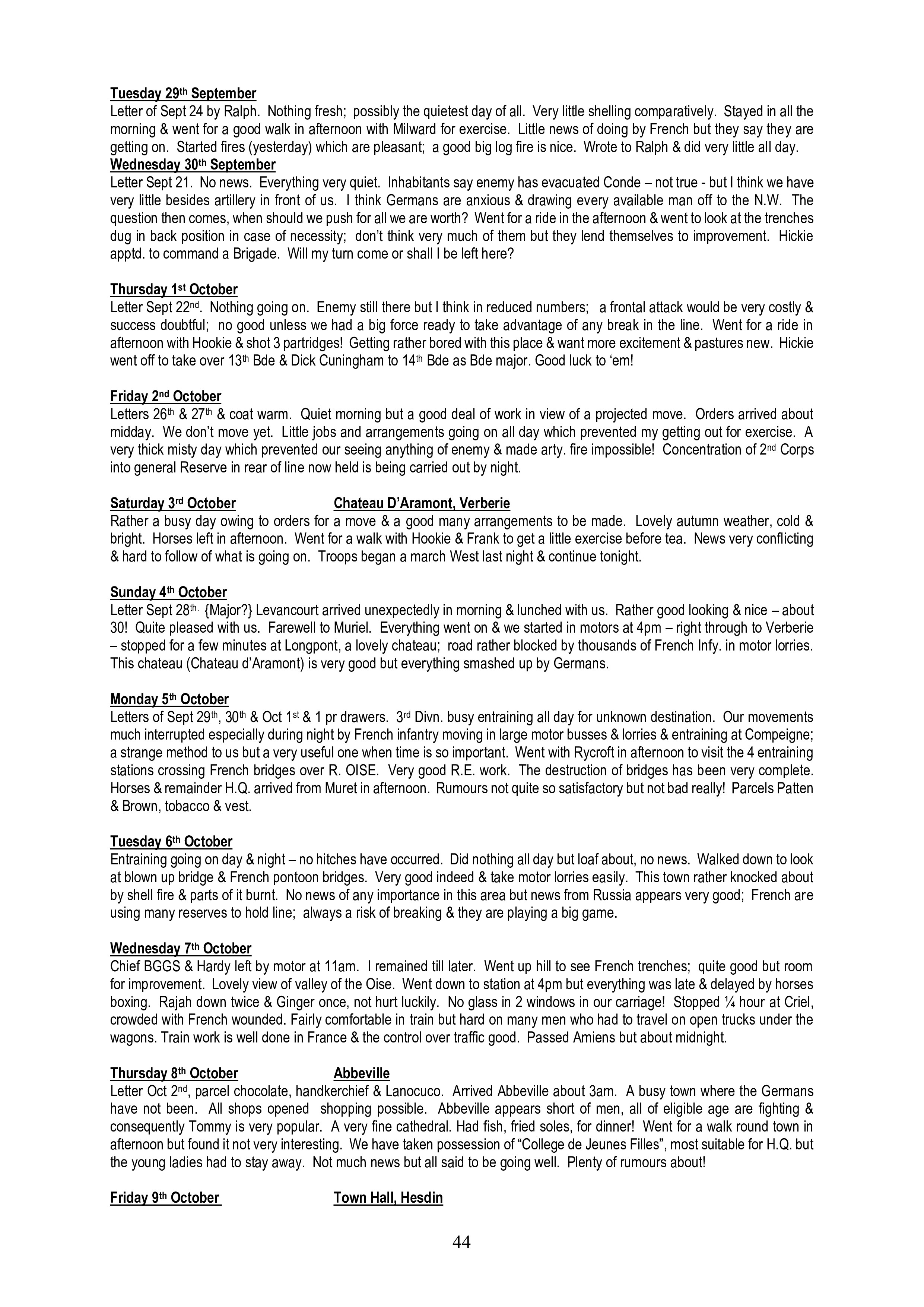 Tuesday 29th September
Letter of Sept 24 by Ralph. Nothing fresh; possibly the quietest day of all. Very little shelling comparatively. Stayed in all the morning & went for a good walk in afternoon with Milward for exercise. Little news of doing by French but they say they are getting on. Started fires (yesterday) which are pleasant; a good big log fire is nice. Wrote to Ralph & did very little all day.
Wednesday 30th September
Letter Sept 21. No news. Everything very quiet. Inhabitants say enemy has evacuated Conde – not true - but I think we have very little besides artillery in front of us. I think Germans are anxious & drawing every available man off to the N.W. The question then comes, when should we push for all we are worth? Went for a ride in the afternoon & went to look at the trenches dug in back position in case of necessity; don't think very much of them but they lend themselves to improvement. Hickie apptd. to command a Brigade. Will my turn come or shall I be left here?

Thursday 1st October
Letter Sept 22nd. Nothing going on. Enemy still there but I think in reduced numbers; a frontal attack would be very costly & success doubtful; no good unless we had a big force ready to take advantage of any break in the line. Went for a ride in afternoon with Hookie & shot 3 partridges! Getting rather bored with this place & want more excitement & pastures new. Hickie went off to take over 13th Bde & Dick Cuningham to 14th Bde as Bde major. Good luck to 'em!

Friday 2nd October
Letters 26th & 27th & coat warm. Quiet morning but a good deal of work in view of a projected move. Orders arrived about midday. We don't move yet. Little jobs and arrangements going on all day which prevented my getting out for exercise. A very thick misty day which prevented our seeing anything of enemy & made arty. fire impossible! Concentration of 2nd Corps into general Reserve in rear of line now held is being carried out by night.

Saturday 3rd October Chateau D'Aramont, Verberie
Rather a busy day owing to orders for a move & a good many arrangements to be made. Lovely autumn weather, cold & bright. Horses left in afternoon. Went for a walk with Hookie & Frank to get a little exercise before tea. News very conflicting & hard to follow of what is going on. Troops began a march West last night & continue tonight.

Sunday 4th October
Letter Sept 28th. {Major?} Levancourt arrived unexpectedly in morning & lunched with us. Rather good looking & nice – about 30! Quite pleased with us. Farewell to Muriel. Everything went on & we started in motors at 4pm – right through to Verberie – stopped for a few minutes at Longpont, a lovely chateau; road rather blocked by thousands of French Infy. in motor lorries. This chateau (Chateau d'Aramont) is very good but everything smashed up by Germans.

Monday 5th October
Letters of Sept 29th, 30th & Oct 1st & 1 pr drawers. 3rd Divn. busy entraining all day for unknown destination. Our movements much interrupted especially during night by French infantry moving in large motor busses & lorries & entraining at Compeigne; a strange method to us but a very useful one when time is so important. Went with Rycroft in afternoon to visit the 4 entraining stations crossing French bridges over R. OISE. Very good R.E. work. The destruction of bridges has been very complete. Horses & remainder H.Q. arrived from Muret in afternoon. Rumours not quite so satisfactory but not bad really! Parcels Patten & Brown, tobacco & vest.

Tuesday 6th October
Entraining going on day & night – no hitches have occurred. Did nothing all day but loaf about, no news. Walked down to look at blown up bridge & French pontoon bridges. Very good indeed & take motor lorries easily. This town rather knocked about by shell fire & parts of it burnt. No news of any importance in this area but news from Russia appears very good; French are using many reserves to hold line; always a risk of breaking & they are playing a big game.

Wednesday 7th October
Chief BGGS & Hardy left by motor at 11am. I remained till later. Went up hill to see French trenches; quite good but room for improvement. Lovely view of valley of the Oise. Went down to station at 4pm but everything was late & delayed by horses boxing. Rajah down twice & Ginger once, not hurt luckily. No glass in 2 windows in our carriage! Stopped ¼ hour at Criel, crowded with French wounded. Fairly comfortable in train but hard on many men who had to travel on open trucks under the wagons. Train work is well done in France & the control over traffic good. Passed Amiens but about midnight.

Thursday 8th October Abbeville
Letter Oct 2nd, parcel chocolate, handkerchief & Lanocuco. Arrived Abbeville about 3am. A busy town where the Germans have not been. All shops opened shopping possible. Abbeville appears short of men, all of eligible age are fighting & consequently Tommy is very popular. A very fine cathedral. Had fish, fried soles, for dinner! Went for a walk round town in afternoon but found it not very interesting. We have taken possession of "College de Jeunes Filles", most suitable for H.Q. but the young ladies had to stay away. Not much news but all said to be going well. Plenty of rumours about!

Friday 9th October Town Hall, Hesdin

44